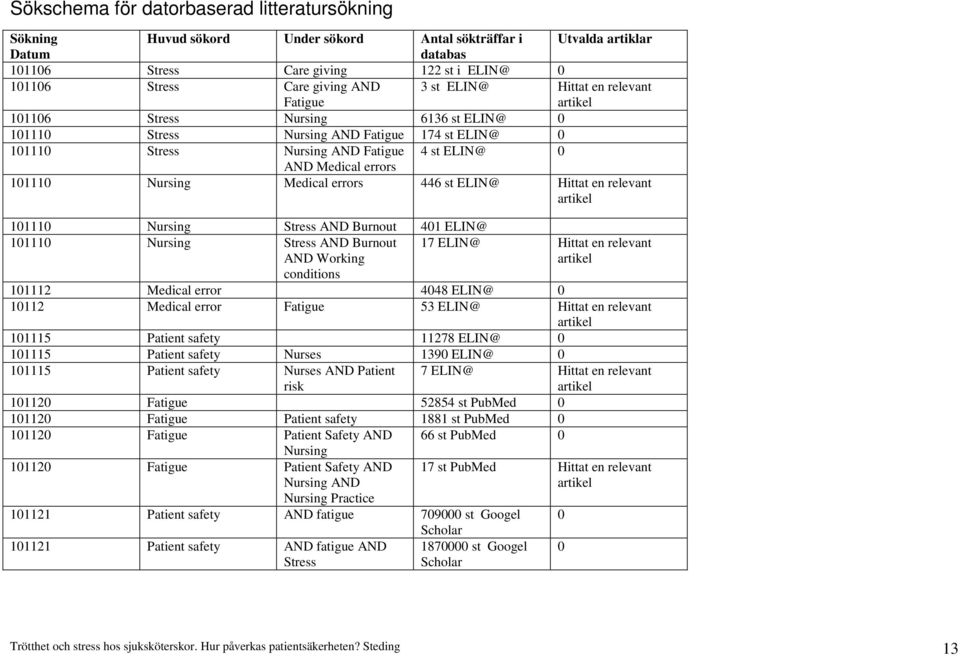 Sökschema för datorbaserad litteratursökning

| Sökning Datum | Huvud sökord | Under sökord | Antal sökträffar i databas | Utvalda artiklar |
|---|---|---|---|---|
| 101106 | Stress | Care giving | 122 st i ELIN@ | 0 |
| 101106 | Stress | Care giving AND Fatigue | 3 st ELIN@ | Hittat en relevant artikel |
| 101106 | Stress | Nursing | 6136 st ELIN@ | 0 |
| 101110 | Stress | Nursing AND Fatigue | 174 st ELIN@ | 0 |
| 101110 | Stress | Nursing AND Fatigue AND Medical errors | 4 st ELIN@ | 0 |
| 101110 | Nursing | Medical errors | 446 st ELIN@ | Hittat en relevant artikel |
| 101110 | Nursing | Stress AND Burnout | 401 ELIN@ | |
| 101110 | Nursing | Stress AND Burnout AND Working conditions | 17 ELIN@ | Hittat en relevant artikel |
| 101112 | Medical error | | 4048 ELIN@ | 0 |
| 10112 | Medical error | Fatigue | 53 ELIN@ | Hittat en relevant artikel |
| 101115 | Patient safety | | 11278 ELIN@ | 0 |
| 101115 | Patient safety | Nurses | 1390 ELIN@ | 0 |
| 101115 | Patient safety | Nurses AND Patient risk | 7 ELIN@ | Hittat en relevant artikel |
| 101120 | Fatigue | | 52854 st PubMed | 0 |
| 101120 | Fatigue | Patient safety | 1881 st PubMed | 0 |
| 101120 | Fatigue | Patient Safety AND Nursing | 66 st PubMed | 0 |
| 101120 | Fatigue | Patient Safety AND Nursing AND Nursing Practice | 17 st PubMed | Hittat en relevant artikel |
| 101121 | Patient safety | AND fatigue | 709000 st Googel Scholar | 0 |
| 101121 | Patient safety | AND fatigue AND Stress | 1870000 st Googel Scholar | 0 |

Trötthet och stress hos sjuksköterskor. Hur påverkas patientsäkerheten? Steding

13